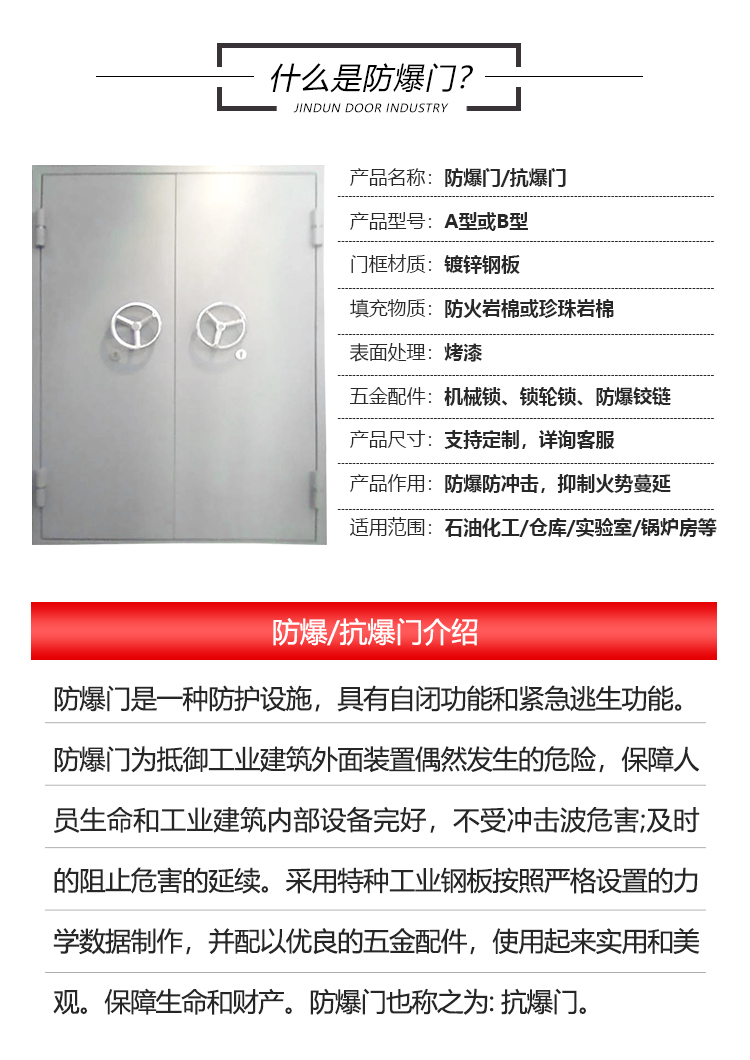 什么是防爆门?
JINDUN DOOR INDUSTRY

产品名称: 防爆门/抗爆门
产品型号: A型或B型
门框材质: 镀锌钢板
填充物质: 防火岩棉或珍珠岩棉
表面处理: 烤漆
五金配件: 机械锁、锁轮锁、防爆铰链
产品尺寸: 支持定制，详询客服
产品作用: 防爆防冲击，抑制火势蔓延
适用范围: 石油化工/仓库/实验室/锅炉房等

防爆/抗爆门介绍

防爆门是一种防护设施，具有自闭功能和紧急逃生功能。防爆门为抵御工业建筑外面装置偶然发生的危险，保障人员生命和工业建筑内部设备完好，不受冲击波危害;及时的阻止危害的延续。采用特种工业钢板按照严格设置的力学数据制作，并配以优良的五金配件，使用起来实用和美观。保障生命和财产。防爆门也称之为: 抗爆门。